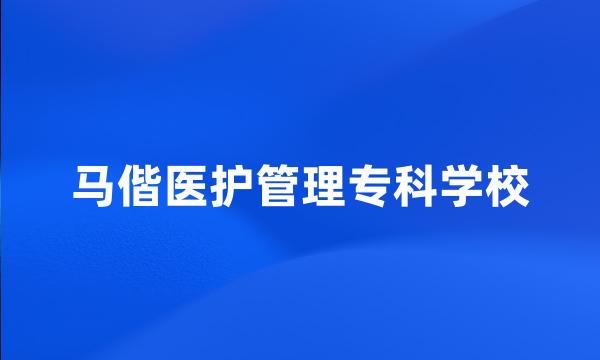 马偕医护管理专科学校